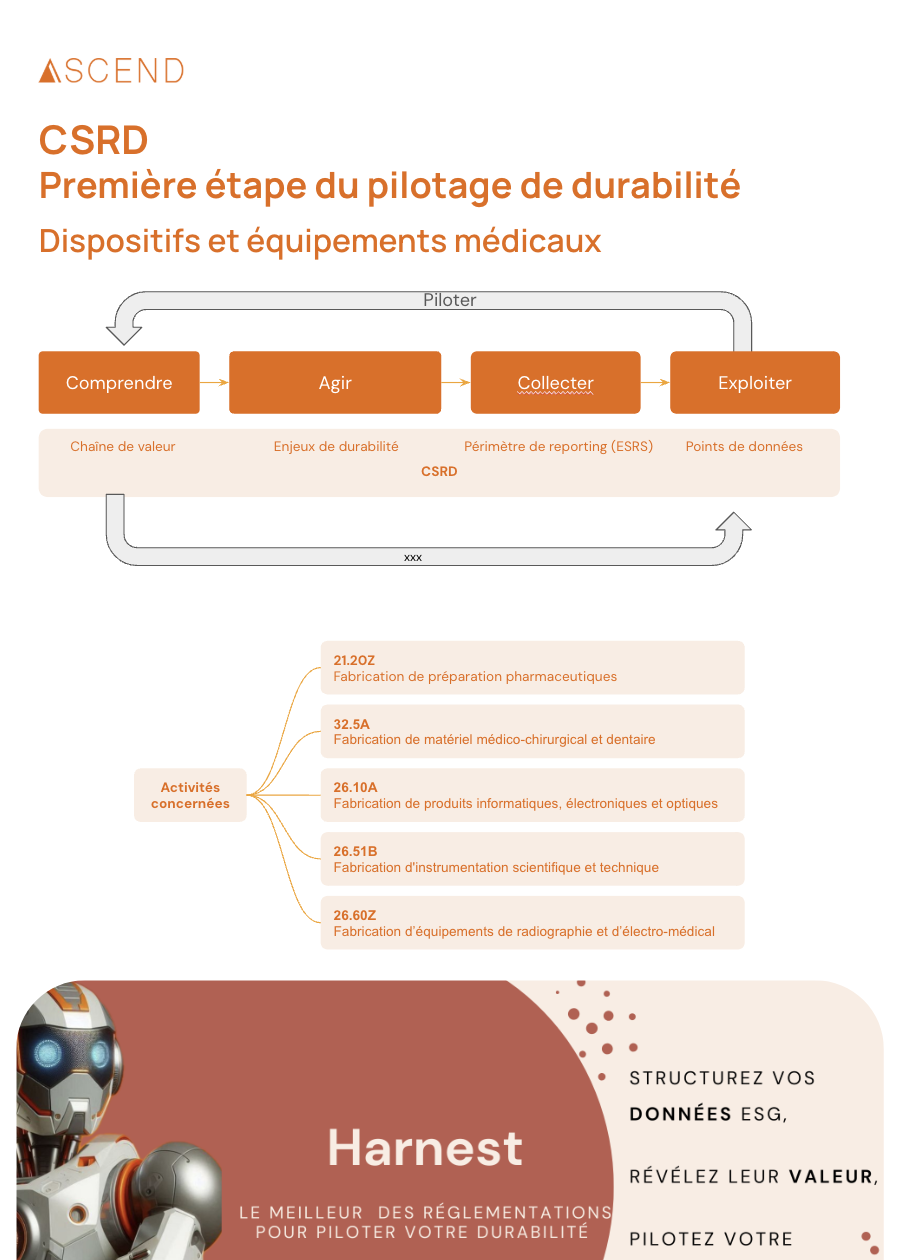 ASCEND

CSRD
Première étape du pilotage de durabilité
Dispositifs et équipements médicaux

Piloter

Comprendre
Agir
Collecter
Exploiter

Chaîne de valeur
Enjeux de durabilité
Périmètre de reporting (ESRS)
Points de données
CSRD

xxx

Activités concernées

21.2OZ
Fabrication de préparation pharmaceutiques

32.5A
Fabrication de matériel médico-chirurgical et dentaire

26.10A
Fabrication de produits informatiques, électroniques et optiques

26.51B
Fabrication d'instrumentation scientifique et technique

26.60Z
Fabrication d'équipements de radiographie et d'électro-médical

Harnest

LE MEILLEUR DES RÉGLEMENTATIONS POUR PILOTER VOTRE DURABILITÉ

STRUCTUREZ VOS DONNÉES ESG,

RÉVÉLEZ LEUR VALEUR,

PILOTEZ VOTRE